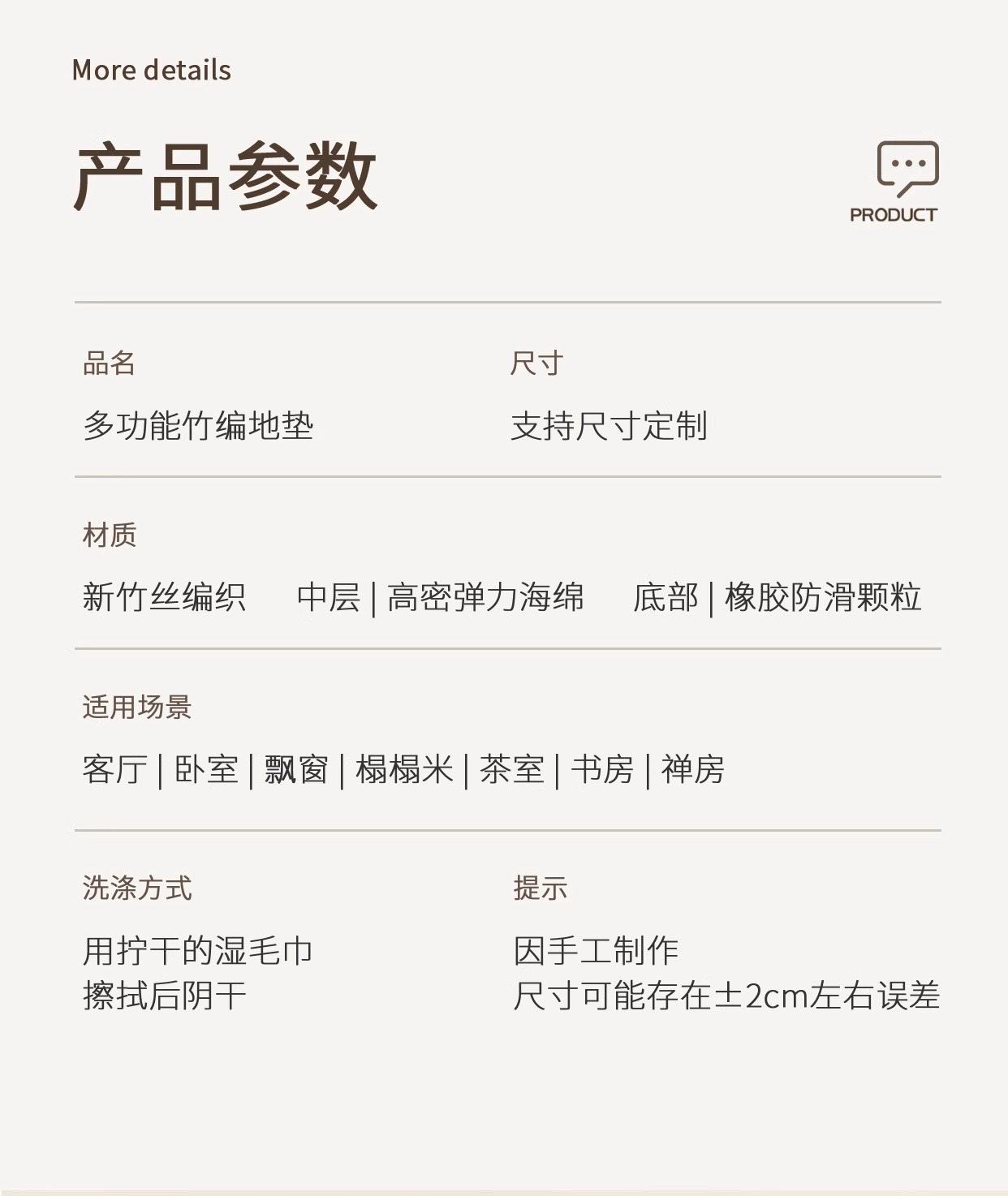 More details

产品参数

PRODUCT

品名

多功能竹编地垫

尺寸

支持尺寸定制

材质

新竹丝编织 中层|高密弹力海绵 底部|橡胶防滑颗粒

适用场景

客厅|卧室|飘窗|榻榻米|茶室|书房|禅房

洗涤方式

用拧干的湿毛巾
擦拭后阴干

提示

因手工制作
尺寸可能存在±2cm左右误差